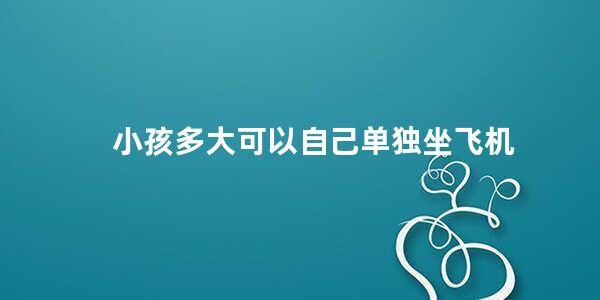 小孩多大可以自己单独坐飞机